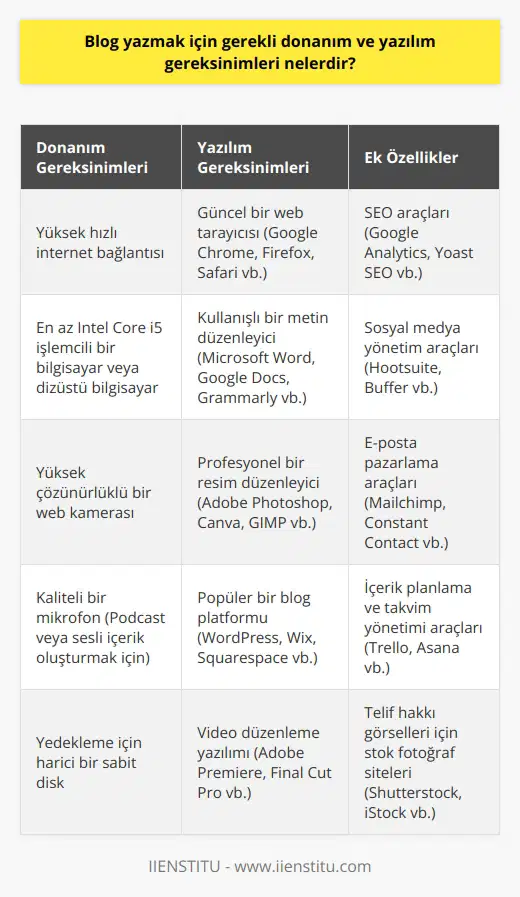 Blog yazmak için gerekli donanım ve yazılım gereksinimleri nelerdir?

| Donanım Gereksinimleri | Yazılım Gereksinimleri | Ek Özellikler |
|---|---|---|
| Yüksek hızlı internet bağlantısı | Güncel bir web tarayıcısı (Google Chrome, Firefox, Safari vb.) | SEO araçları (Google Analytics, Yoast SEO vb.) |
| En az Intel Core i5 işlemcili bir bilgisayar veya dizüstü bilgisayar | Kullanışlı bir metin düzenleyici (Microsoft Word, Google Docs, Grammarly vb.) | Sosyal medya yönetim araçları (Hootsuite, Buffer vb.) |
| Yüksek çözünürlüklü bir web kamerası | Profesyonel bir resim düzenleyici (Adobe Photoshop, Canva, GIMP vb.) | E-posta pazarlama araçları (Mailchimp, Constant Contact vb.) |
| Kaliteli bir mikrofon (Podcast veya sesli içerik oluşturmak için) | Popüler bir blog platformu (WordPress, Wix, Squarespace vb.) | İçerik planlama ve takvim yönetimi araçları (Trello, Asana vb.) |
| Yedekleme için harici bir sabit disk | Video düzenleme yazılımı (Adobe Premiere, Final Cut Pro vb.) | Telif hakkı görselleri için stok fotoğraf siteleri (Shutterstock, iStock vb.) |

IIENSTITU - www.iienstitu.com